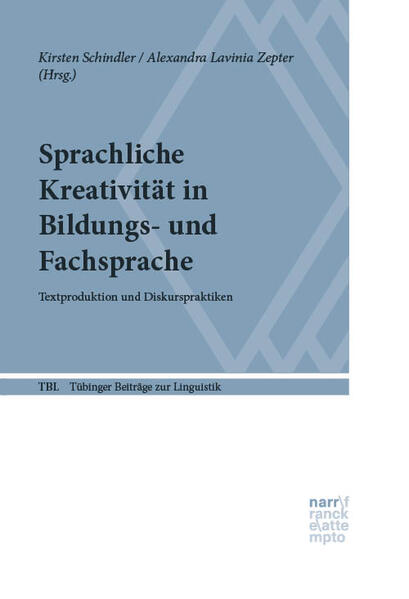 Kirsten Schindler / Alexandra Lavinia Zepter (Hrsg.)

Sprachliche Kreativität in Bildungs- und Fachsprache

Textproduktion und Diskurspraktiken

TBL Tübinger Beiträge zur Linguistik

narr\f
ranck
e\atte
mpto